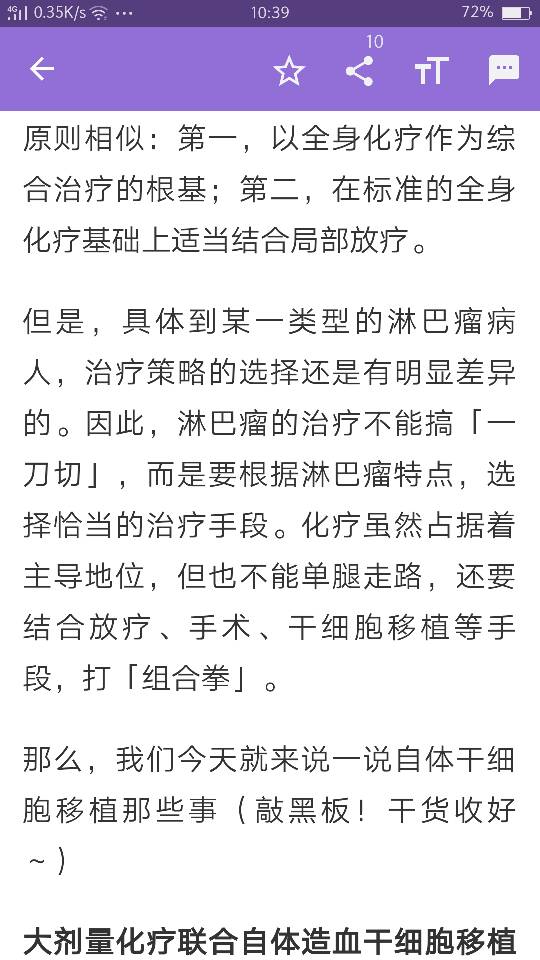 0.35K/s ··· 10:39 72%

10

原则相似：第一，以全身化疗作为综合治疗的根基；第二，在标准的全身化疗基础上适当结合局部放疗。

但是，具体到某一类型的淋巴瘤病人，治疗策略的选择还是有明显差异的。因此，淋巴瘤的治疗不能搞「一刀切」，而是要根据淋巴瘤特点，选择恰当的治疗手段。化疗虽然占据着主导地位，但也不能单腿走路，还要结合放疗、手术、干细胞移植等手段，打「组合拳」。

那么，我们今天就来说一说自体干细胞移植那些事（敲黑板！干货收好~）

大剂量化疗联合自体造血干细胞移植